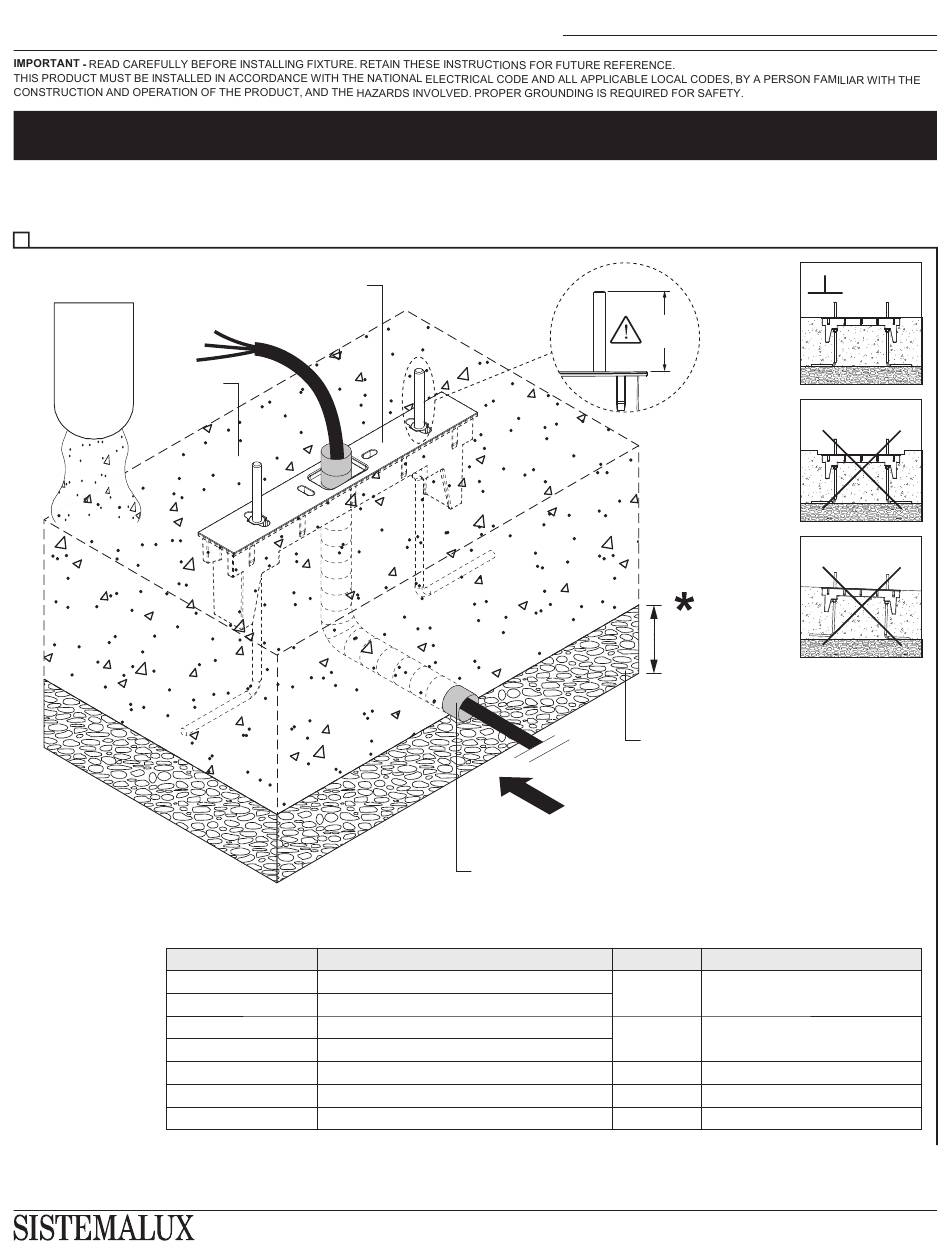 IMPORTANT - READ CAREFULLY BEFORE INSTALLING FIXTURE. RETAIN THESE INSTRUCTIONS FOR FUTURE REFERENCE.
THIS PRODUCT MUST BE INSTALLED IN ACCORDANCE WITH THE NATIONAL ELECTRICAL CODE AND ALL APPLICABLE LOCAL CODES, BY A PERSON FAMILIAR WITH THE CONSTRUCTION AND OPERATION OF THE PRODUCT, AND THE HAZARDS INVOLVED. PROPER GROUNDING IS REQUIRED FOR SAFETY.

*

SISTEMALUX